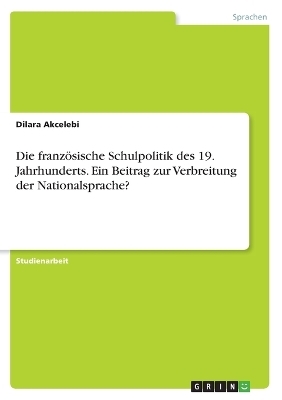 Sprachen

Dilara Akcelebi

Die französische Schulpolitik des 19. Jahrhunderts. Ein Beitrag zur Verbreitung der Nationalsprache?

Studienarbeit

GRIN